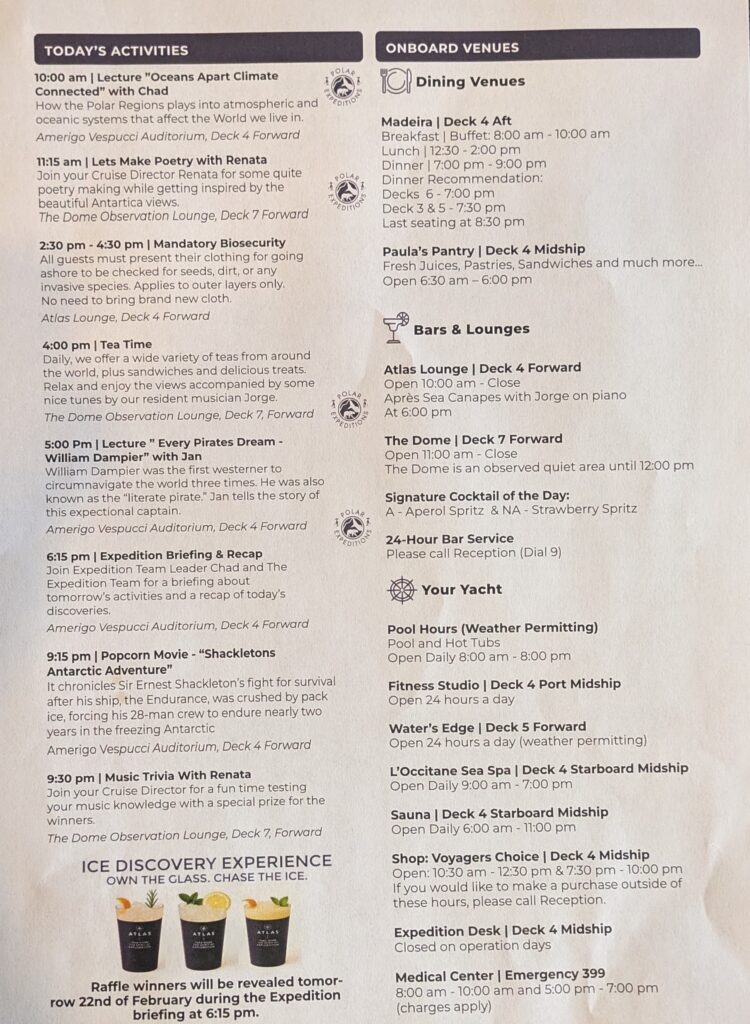 TODAY'S ACTIVITIES

10:00 am | Lecture "Oceans Apart Climate Connected" with Chad
How the Polar Regions plays into atmospheric and oceanic systems that affect the World we live in.
Amerigo Vespucci Auditorium, Deck 4 Forward

POLAR EXPEDITIONS

11:15 am | Lets Make Poetry with Renata
Join your Cruise Director Renata for some quite poetry making while getting inspired by the beautiful Antartica views.
The Dome Observation Lounge, Deck 7 Forward

POLAR EXPEDITIONS

2:30 pm - 4:30 pm | Mandatory Biosecurity
All guests must present their clothing for going ashore to be checked for seeds, dirt, or any invasive species. Applies to outer layers only. No need to bring brand new cloth.
Atlas Lounge, Deck 4 Forward

4:00 pm | Tea Time
Daily, we offer a wide variety of teas from around the world, plus sandwiches and delicious treats. Relax and enjoy the views accompanied by some nice tunes by our resident musician Jorge.
The Dome Observation Lounge, Deck 7, Forward

POLAR EXPEDITIONS

5:00 PM | Lecture " Every Pirates Dream - William Dampier" with Jan
William Dampier was the first westerner to circumnavigate the world three times. He was also known as the "literate pirate." Jan tells the story of this expectional captain.
Amerigo Vespucci Auditorium, Deck 4 Forward

POLAR EXPEDITIONS

6:15 pm | Expedition Briefing & Recap
Join Expedition Team Leader Chad and The Expedition Team for a briefing about tomorrow's activities and a recap of today's discoveries.
Amerigo Vespucci Auditorium, Deck 4 Forward

9:15 pm | Popcorn Movie - "Shackletons Antarctic Adventure"
It chronicles Sir Ernest Shackleton's fight for survival after his ship, the Endurance, was crushed by pack ice, forcing his 28-man crew to endure nearly two years in the freezing Antarctic
Amerigo Vespucci Auditorium, Deck 4 Forward

9:30 pm | Music Trivia With Renata
Join your Cruise Director for a fun time testing your music knowledge with a special prize for the winners.
The Dome Observation Lounge, Deck 7, Forward

ICE DISCOVERY EXPERIENCE
OWN THE GLASS. CHASE THE ICE.

ATLAS ATLAS ATLAS

Raffle winners will be revealed tomorrow 22nd of February during the Expedition briefing at 6:15 pm.

ONBOARD VENUES

Dining Venues

Madeira | Deck 4 Aft
Breakfast | Buffet: 8:00 am - 10:00 am
Lunch | 12:30 - 2:00 pm
Dinner | 7:00 pm - 9:00 pm
Dinner Recommendation:
Decks 6 - 7:00 pm
Deck 3 & 5 - 7:30 pm
Last seating at 8:30 pm

Paula's Pantry | Deck 4 Midship
Fresh Juices, Pastries, Sandwiches and much more...
Open 6:30 am – 6:00 pm

Bars & Lounges

Atlas Lounge | Deck 4 Forward
Open 10:00 am - Close
Après Sea Canapes with Jorge on piano
At 6:00 pm

The Dome | Deck 7 Forward
Open 11:00 am - Close
The Dome is an observed quiet area until 12:00 pm

Signature Cocktail of the Day:
A - Aperol Spritz & NA - Strawberry Spritz

24-Hour Bar Service
Please call Reception (Dial 9)

Your Yacht

Pool Hours (Weather Permitting)
Pool and Hot Tubs
Open Daily 8:00 am - 8:00 pm

Fitness Studio | Deck 4 Port Midship
Open 24 hours a day

Water's Edge | Deck 5 Forward
Open 24 hours a day (weather permitting)

L'Occitane Sea Spa | Deck 4 Starboard Midship
Open Daily 9:00 am - 7:00 pm

Sauna | Deck 4 Starboard Midship
Open Daily 6:00 am - 11:00 pm

Shop: Voyagers Choice | Deck 4 Midship
Open: 10:30 am - 12:30 pm & 7:30 pm - 10:00 pm
If you would like to make a purchase outside of these hours, please call Reception.

Expedition Desk | Deck 4 Midship
Closed on operation days

Medical Center | Emergency 399
8:00 am - 10:00 am and 5:00 pm - 7:00 pm
(charges apply)